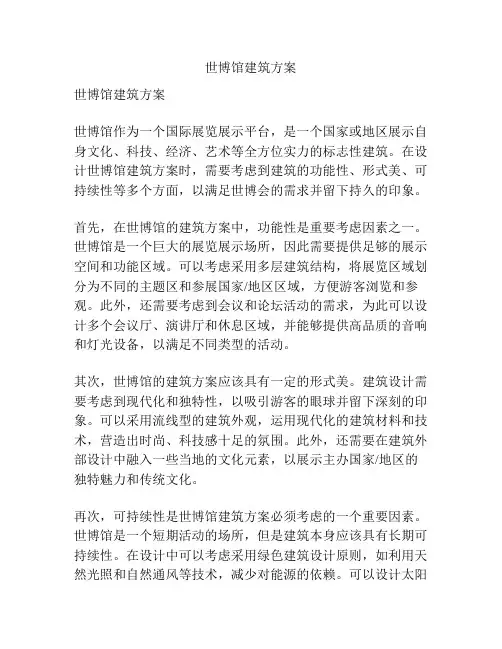 世博馆建筑方案

世博馆建筑方案

世博馆作为一个国际展览展示平台，是一个国家或地区展示自身文化、科技、经济、艺术等全方位实力的标志性建筑。在设计世博馆建筑方案时，需要考虑到建筑的功能性、形式美、可持续性等多个方面，以满足世博会的需求并留下持久的印象。

首先，在世博馆的建筑方案中，功能性是重要考虑因素之一。世博馆是一个巨大的展览展示场所，因此需要提供足够的展示空间和功能区域。可以考虑采用多层建筑结构，将展览区域划分为不同的主题区和参展国家/地区区域，方便游客浏览和参观。此外，还需要考虑到会议和论坛活动的需求，为此可以设计多个会议厅、演讲厅和休息区域，并能够提供高品质的音响和灯光设备，以满足不同类型的活动。

其次，世博馆的建筑方案应该具有一定的形式美。建筑设计需要考虑到现代化和独特性，以吸引游客的眼球并留下深刻的印象。可以采用流线型的建筑外观，运用现代化的建筑材料和技术，营造出时尚、科技感十足的氛围。此外，还需要在建筑外部设计中融入一些当地的文化元素，以展示主办国家/地区的独特魅力和传统文化。

再次，可持续性是世博馆建筑方案必须考虑的一个重要因素。世博馆是一个短期活动的场所，但是建筑本身应该具有长期可持续性。在设计中可以考虑采用绿色建筑设计原则，如利用天然光照和自然通风等技术，减少对能源的依赖。可以设计太阳